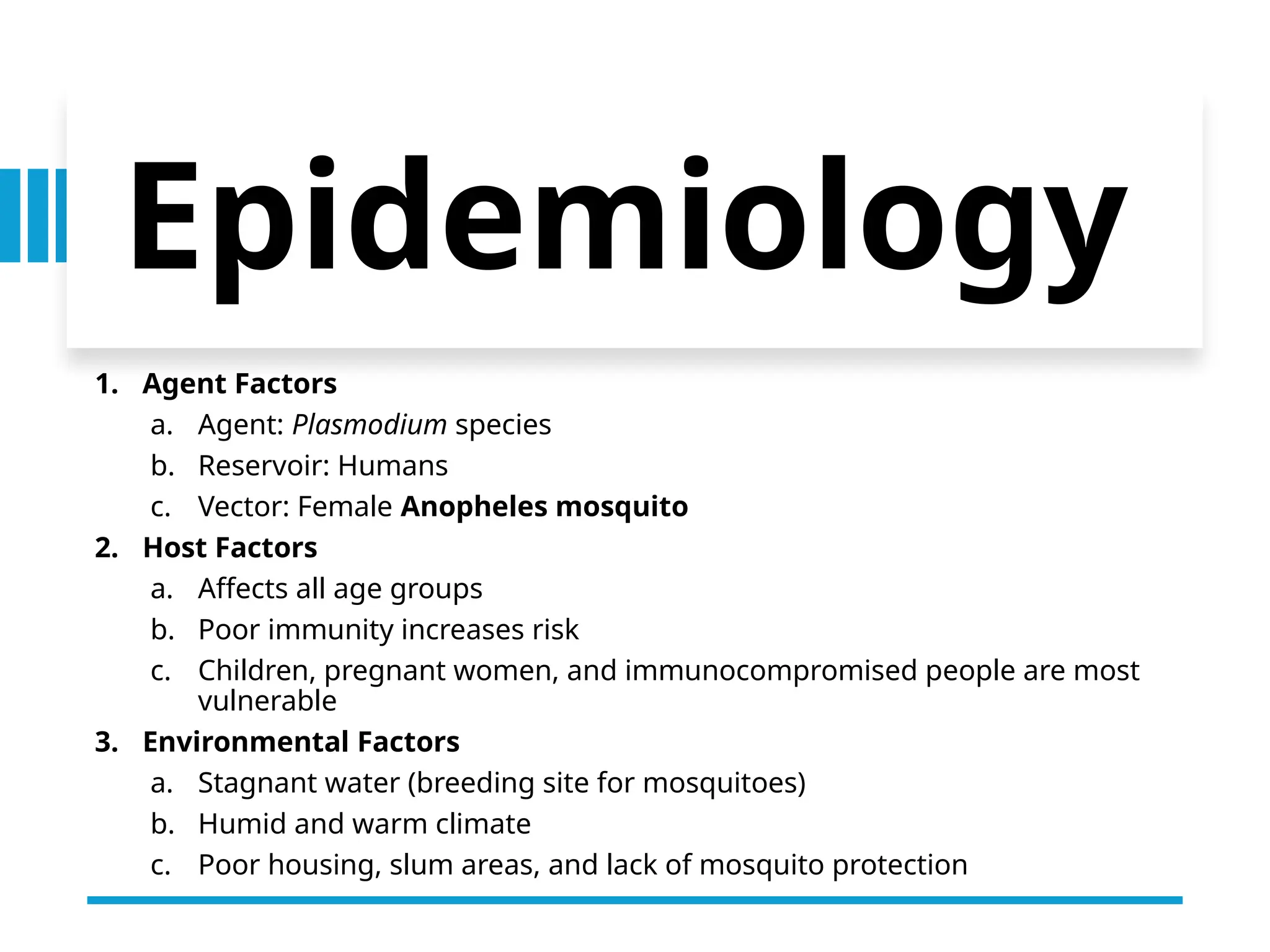 Epidemiology

1. Agent Factors
a. Agent: Plasmodium species
b. Reservoir: Humans
c. Vector: Female Anopheles mosquito
2. Host Factors
a. Affects all age groups
b. Poor immunity increases risk
c. Children, pregnant women, and immunocompromised people are most vulnerable
3. Environmental Factors
a. Stagnant water (breeding site for mosquitoes)
b. Humid and warm climate
c. Poor housing, slum areas, and lack of mosquito protection